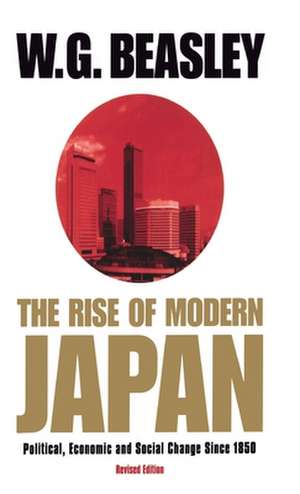 W.G. BEASLEY

THE RISE OF MODERN JAPAN

Political, Economic and Social Change Since 1850

Revised Edition